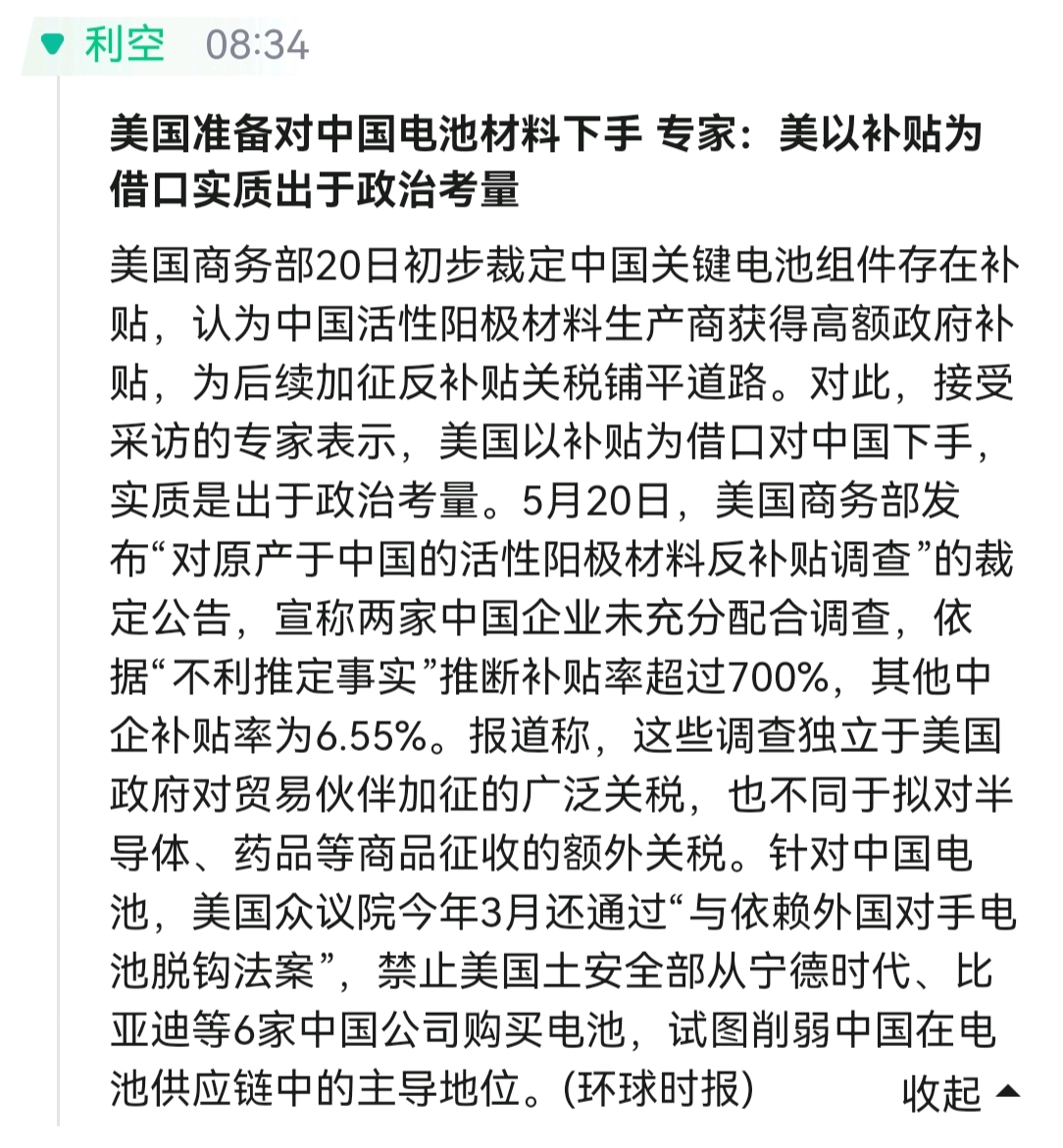 利空 08:34

美国准备对中国电池材料下手 专家：美以补贴为借口实质出于政治考量

美国商务部20日初步裁定中国关键电池组件存在补贴，认为中国活性阳极材料生产商获得高额政府补贴，为后续加征反补贴关税铺平道路。对此，接受采访的专家表示，美国以补贴为借口对中国下手，实质是出于政治考量。5月20日，美国商务部发布“对原产于中国的活性阳极材料反补贴调查”的裁定公告，宣称两家中国企业未充分配合调查，依据“不利推定事实”推断补贴率超过700%，其他中企补贴率为6.55%。报道称，这些调查独立于美国政府对贸易伙伴加征的广泛关税，也不同于拟对半导体、药品等商品征收的额外关税。针对中国电池，美国众议院今年3月还通过“与依赖外国对手电池脱钩法案”，禁止美国土安全部从宁德时代、比亚迪等6家中国公司购买电池，试图削弱中国在电池供应链中的主导地位。(环球时报)

收起